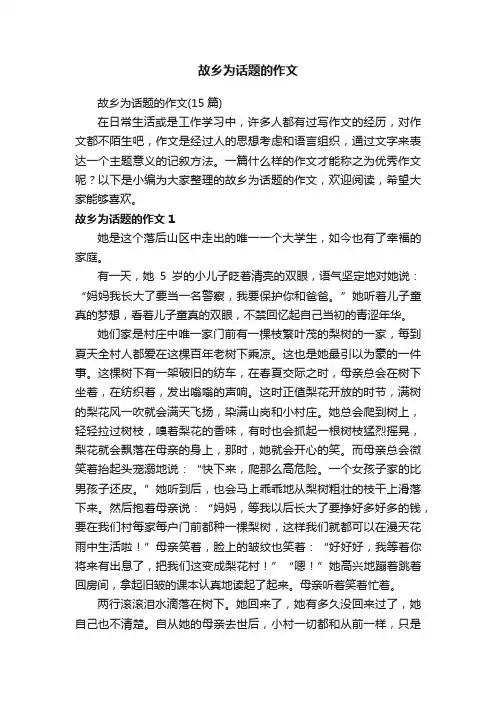 故乡为话题的作文

故乡为话题的作文(15 篇)

在日常生活或是工作学习中，许多人都有过写作文的经历，对作文都不陌生吧，作文是经过人的思想考虑和语言组织，通过文字来表达一个主题意义的记叙方法。一篇什么样的作文才能称之为优秀作文呢？以下是小编为大家整理的故乡为话题的作文，欢迎阅读，希望大家能够喜欢。

故乡为话题的作文 1

她是这个落后山区中走出的唯一一个大学生，如今也有了幸福的家庭。

有一天，她 5 岁的小儿子眨着清亮的双眼，语气坚定地对她说：“妈妈我长大了要当一名警察，我要保护你和爸爸。”她听着儿子童真的梦想，看着儿子童真的双眼，不禁回忆起自己当初的青涩年华。

她们家是村庄中唯一家门前有一棵枝繁叶茂的梨树的一家，每到夏天全村人都爱在这棵百年老树下乘凉。这也是她最引以为豪的一件事。这棵树下有一架破旧的纺车，在春夏交际之时，母亲总会在树下坐着，在纺织着，发出嗡嗡的声响。这时正值梨花开放的时节，满树的梨花风一吹就会满天飞扬，染满山岗和小村庄。她总会爬到树上，轻轻拉过树枝，嗅着梨花的香味，有时也会抓起一根树枝猛烈摇晃，梨花就会飘落在母亲的身上，那时，她就会开心的笑。而母亲总会微笑着抬起头宠溺地说：“快下来，爬那么高危险。一个女孩子家的比男孩子还皮。”她听到后，也会马上乖乖地从梨树粗壮的枝干上滑落下来。然后抱着母亲说：“妈妈，等我以后长大了要挣好多好多的钱，要在我们村每家每户门前都种一棵梨树，这样我们就都可以在漫天花雨中生活啦！”母亲笑着，脸上的皱纹也笑着：“好好好，我等着你将来有出息了，把我们这变成梨花村！”“嗯！”她高兴地蹦着跳着回房间，拿起旧皱的课本认真地读起了起来。母亲听着笑着忙着。

两行滚滚泪水滴落在树下。她回来了，她有多久没回来过了，她自己也不清楚。自从她的母亲去世后，小村一切都和从前一样，只是